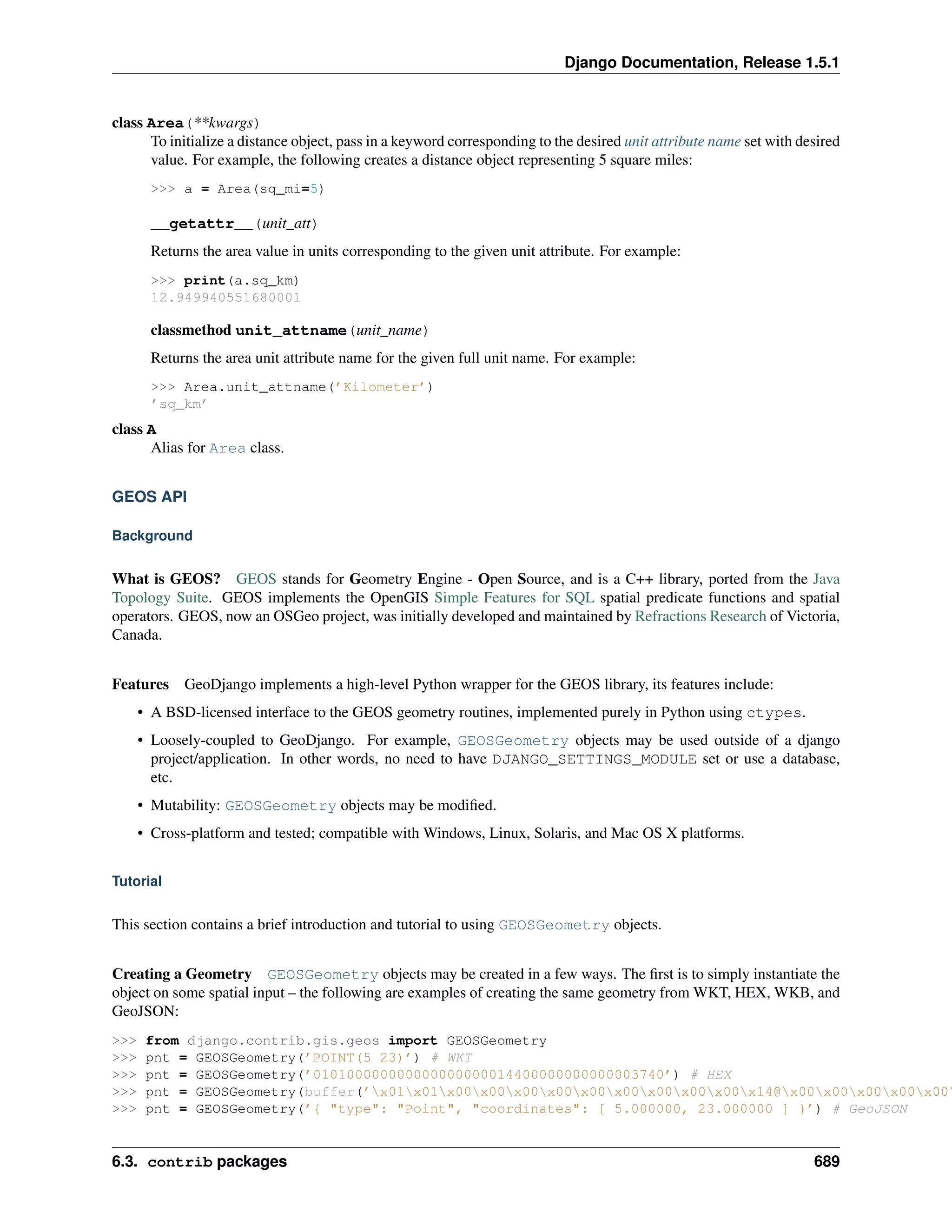 Django Documentation, Release 1.5.1

class Area(**kwargs)
To initialize a distance object, pass in a keyword corresponding to the desired unit attribute name set with desired value. For example, the following creates a distance object representing 5 square miles:

>>> a = Area(sq_mi=5)

__getattr__(unit_att)

Returns the area value in units corresponding to the given unit attribute. For example:

>>> print(a.sq_km)
12.949940551680001

classmethod unit_attname(unit_name)

Returns the area unit attribute name for the given full unit name. For example:

>>> Area.unit_attname('Kilometer')
'sq_km'

class A
Alias for Area class.

GEOS API

Background

What is GEOS? GEOS stands for Geometry Engine - Open Source, and is a C++ library, ported from the Java Topology Suite. GEOS implements the OpenGIS Simple Features for SQL spatial predicate functions and spatial operators. GEOS, now an OSGeo project, was initially developed and maintained by Refractions Research of Victoria, Canada.

Features GeoDjango implements a high-level Python wrapper for the GEOS library, its features include:

• A BSD-licensed interface to the GEOS geometry routines, implemented purely in Python using ctypes.

• Loosely-coupled to GeoDjango. For example, GEOSGeometry objects may be used outside of a django project/application. In other words, no need to have DJANGO_SETTINGS_MODULE set or use a database, etc.

• Mutability: GEOSGeometry objects may be modified.

• Cross-platform and tested; compatible with Windows, Linux, Solaris, and Mac OS X platforms.

Tutorial

This section contains a brief introduction and tutorial to using GEOSGeometry objects.

Creating a Geometry GEOSGeometry objects may be created in a few ways. The first is to simply instantiate the object on some spatial input – the following are examples of creating the same geometry from WKT, HEX, WKB, and GeoJSON:

>>> from django.contrib.gis.geos import GEOSGeometry
>>> pnt = GEOSGeometry('POINT(5 23)') # WKT
>>> pnt = GEOSGeometry('010100000000000000000014400000000000003740') # HEX
>>> pnt = GEOSGeometry(buffer('\x01\x01\x00\x00\x00\x00\x00\x00\x00\x00\x00\x14@\x00\x00\x00\x00\x00
>>> pnt = GEOSGeometry('{ "type": "Point", "coordinates": [ 5.000000, 23.000000 ] }') # GeoJSON

6.3. contrib packages 689